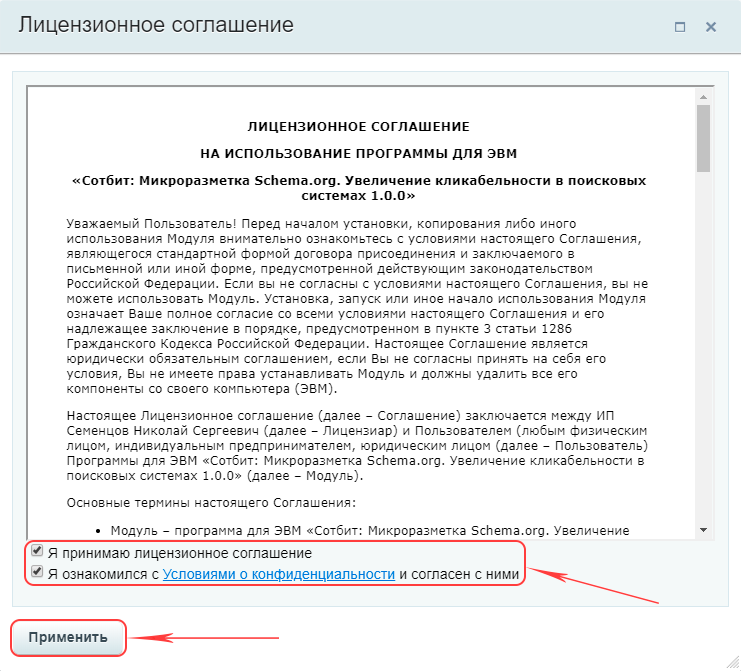 Лицензионное соглашение

ЛИЦЕНЗИОННОЕ СОГЛАШЕНИЕ

НА ИСПОЛЬЗОВАНИЕ ПРОГРАММЫ ДЛЯ ЭВМ

«Сотбит: Микроразметка Schema.org. Увеличение кликабельности в поисковых системах 1.0.0»

Уважаемый Пользователь! Перед началом установки, копирования либо иного использования Модуля внимательно ознакомьтесь с условиями настоящего Соглашения, являющегося стандартной формой договора присоединения и заключаемого в письменной или иной форме, предусмотренной действующим законодательством Российской Федерации. Если вы не согласны с условиями настоящего Соглашения, вы не можете использовать Модуль. Установка, запуск или иное начало использования Модуля означает Ваше полное согласие со всеми условиями настоящего Соглашения и его надлежащее заключение в порядке, предусмотренном в пункте 3 статьи 1286 Гражданского Кодекса Российской Федерации. Настоящее Соглашение является юридически обязательным соглашением, если Вы не согласны принять на себя его условия, Вы не имеете права устанавливать Модуль и должны удалить все его компоненты со своего компьютера (ЭВМ).

Настоящее Лицензионное соглашение (далее – Соглашение) заключается между ИП Семенцов Николай Сергеевич (далее – Лицензиар) и Пользователем (любым физическим лицом, индивидуальным предпринимателем, юридическим лицом (далее – Пользователь) Программы для ЭВМ «Сотбит: Микроразметка Schema.org. Увеличение кликабельности в поисковых системах 1.0.0» (далее – Модуль).

Основные термины настоящего Соглашения:

• Модуль – программа для ЭВМ «Сотбит: Микроразметка Schema.org. Увеличение

Я принимаю лицензионное соглашение
Я ознакомился с Условиями о конфиденциальности и согласен с ними

Применить